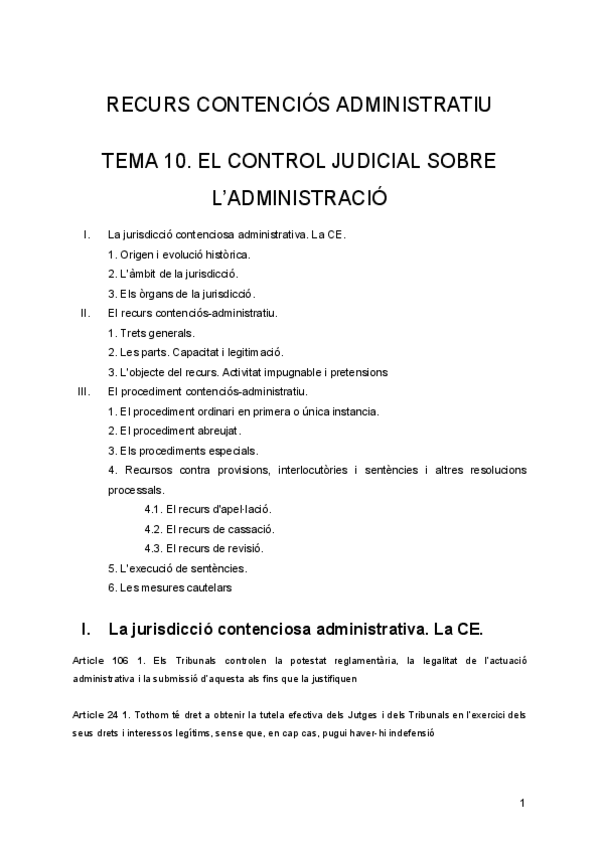 RECURS CONTENCIÓS ADMINISTRATIU

TEMA 10. EL CONTROL JUDICIAL SOBRE L'ADMINISTRACIÓ

I. La jurisdicció contenciosa administrativa. La CE.
1. Origen i evolució històrica.
2. L'àmbit de la jurisdicció.
3. Els òrgans de la jurisdicció.
II. El recurs contenciós-administratiu.
1. Trets generals.
2. Les parts. Capacitat i legitimació.
3. L'objecte del recurs. Activitat impugnable i pretensions
III. El procediment contenciós-administratiu.
1. El procediment ordinari en primera o única instancia.
2. El procediment abreujat.
3. Els procediments especials.
4. Recursos contra provisions, interlocutòries i sentències i altres resolucions processals.
4.1. El recurs d'apel·lació.
4.2. El recurs de cassació.
4.3. El recurs de revisió.
5. L'execució de sentències.
6. Les mesures cautelars

I. La jurisdicció contenciosa administrativa. La CE.

Article 106 1. Els Tribunals controlen la potestat reglamentària, la legalitat de l'actuació administrativa i la submissió d'aquesta als fins que la justifiquen

Article 24 1. Tothom té dret a obtenir la tutela efectiva dels Jutges i dels Tribunals en l'exercici dels seus drets i interessos legítims, sense que, en cap cas, pugui haver-hi indefensió

1